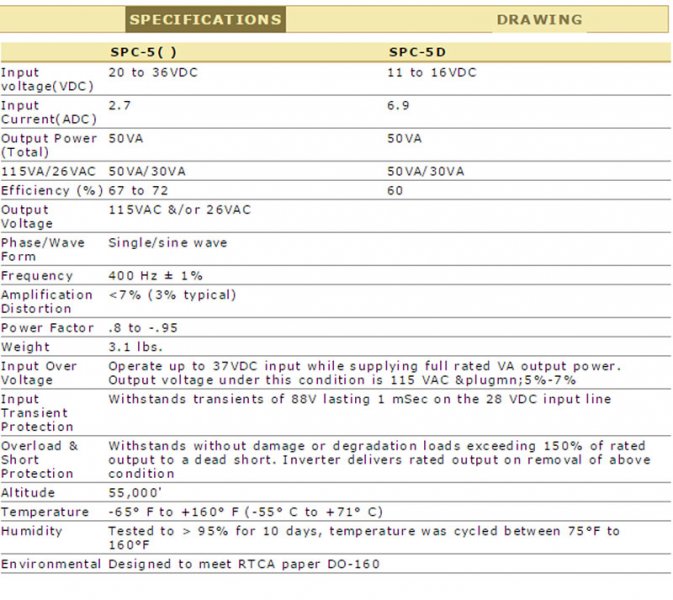 SPECIFICATIONS DRAWING

| | SPC-5( ) | SPC-5D |
|---|---|---|
| Input voltage(VDC) | 20 to 36VDC | 11 to 16VDC |
| Input Current(ADC) | 2.7 | 6.9 |
| Output Power (Total) | 50VA | 50VA |
| 115VA/26VAC | 50VA/30VA | 50VA/30VA |
| Efficiency (%) | 67 to 72 | 60 |
| Output Voltage | 115VAC &/or 26VAC | |
| Phase/Wave Form | Single/sine wave | |
| Frequency | 400 Hz ± 1% | |
| Amplification Distortion | <7% (3% typical) | |
| Power Factor | .8 to -.95 | |
| Weight | 3.1 lbs. | |
| Input Over Voltage | Operate up to 37VDC input while supplying full rated VA output power. Output voltage under this condition is 115 VAC &plugmn;5%-7% | |
| Input Transient Protection | Withstands transients of 88V lasting 1 mSec on the 28 VDC input line | |
| Overload & Short Protection | Withstands without damage or degradation loads exceeding 150% of rated output to a dead short. Inverter delivers rated output on removal of above condition | |
| Altitude | 55,000' | |
| Temperature | -65° F to +160° F (-55° C to +71° C) | |
| Humidity | Tested to > 95% for 10 days, temperature was cycled between 75°F to 160°F | |
| Environmental | Designed to meet RTCA paper DO-160 | |